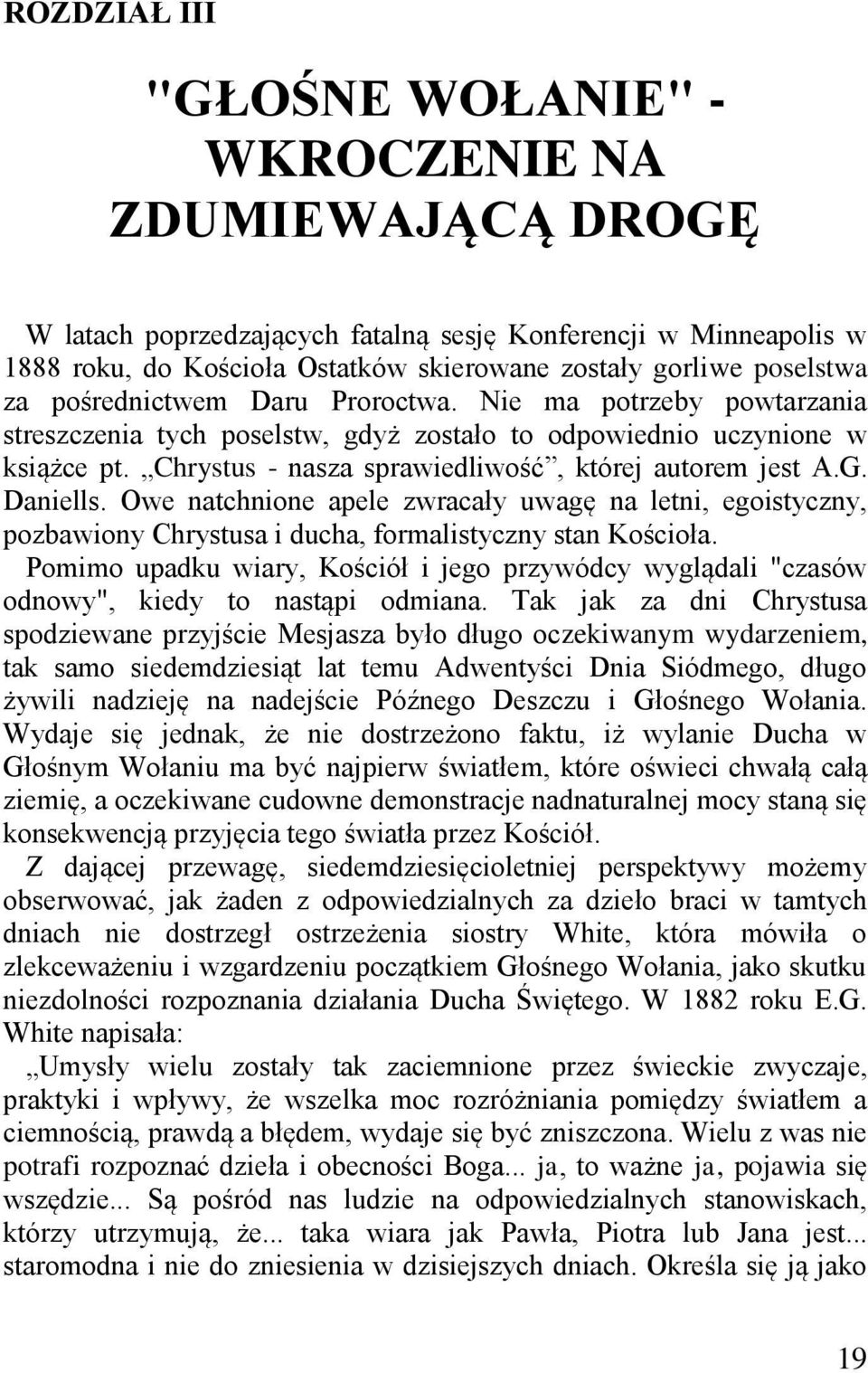 ROZDZIAŁ III

"GŁOŚNE WOŁANIE" - WKROCZENIE NA ZDUMIEWAJĄCĄ DROGĘ

W latach poprzedzających fatalną sesję Konferencji w Minneapolis w 1888 roku, do Kościoła Ostatków skierowane zostały gorliwe poselstwa za pośrednictwem Daru Proroctwa. Nie ma potrzeby powtarzania streszczenia tych poselstw, gdyż zostało to odpowiednio uczynione w książce pt. „Chrystus - nasza sprawiedliwość”, której autorem jest A.G. Daniells. Owe natchnione apele zwracały uwagę na letni, egoistyczny, pozbawiony Chrystusa i ducha, formalistyczny stan Kościoła.

Pomimo upadku wiary, Kościół i jego przywódcy wyglądali "czasów odnowy", kiedy to nastąpi odmiana. Tak jak za dni Chrystusa spodziewane przyjście Mesjasza było długo oczekiwanym wydarzeniem, tak samo siedemdziesiąt lat temu Adwentyści Dnia Siódmego, długo żywili nadzieję na nadejście Późnego Deszczu i Głośnego Wołania. Wydaje się jednak, że nie dostrzeżono faktu, iż wylanie Ducha w Głośnym Wołaniu ma być najpierw światłem, które oświeci chwałą całą ziemię, a oczekiwane cudowne demonstracje nadnaturalnej mocy staną się konsekwencją przyjęcia tego światła przez Kościół.

Z dającej przewagę, siedemdziesięcioletniej perspektywy możemy obserwować, jak żaden z odpowiedzialnych za dzieło braci w tamtych dniach nie dostrzegł ostrzeżenia siostry White, która mówiła o zlekceważeniu i wzgardzeniu początkiem Głośnego Wołania, jako skutku niezdolności rozpoznania działania Ducha Świętego. W 1882 roku E.G. White napisała:

„Umysły wielu zostały tak zaciemnione przez świeckie zwyczaje, praktyki i wpływy, że wszelka moc rozróżniania pomiędzy światłem a ciemnością, prawdą a błędem, wydaje się być zniszczona. Wielu z was nie potrafi rozpoznać dzieła i obecności Boga... ja, to ważne ja, pojawia się wszędzie... Są pośród nas ludzie na odpowiedzialnych stanowiskach, którzy utrzymują, że... taka wiara jak Pawła, Piotra lub Jana jest... staromodna i nie do zniesienia w dzisiejszych dniach. Określa się ją jako

19